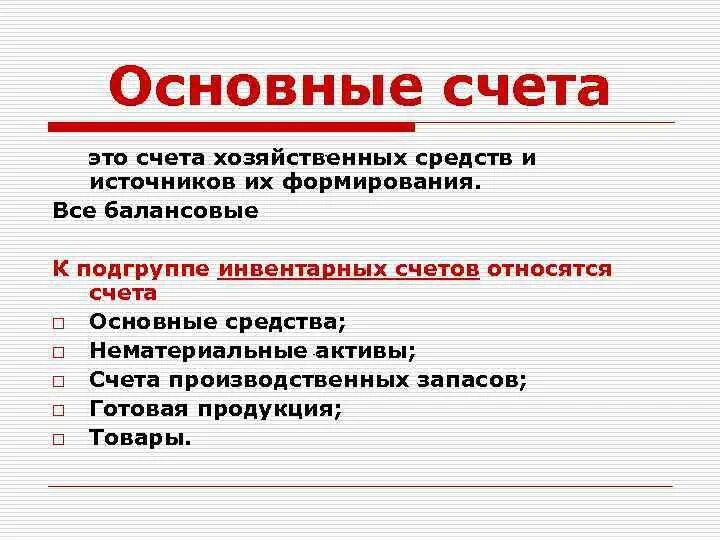 Основные счета

это счета хозяйственных средств и источников их формирования.

Все балансовые

К подгруппе инвентарных счетов относятся счета

□ Основные средства;
□ Нематериальные активы;
□ Счета производственных запасов;
□ Готовая продукция;
□ Товары.